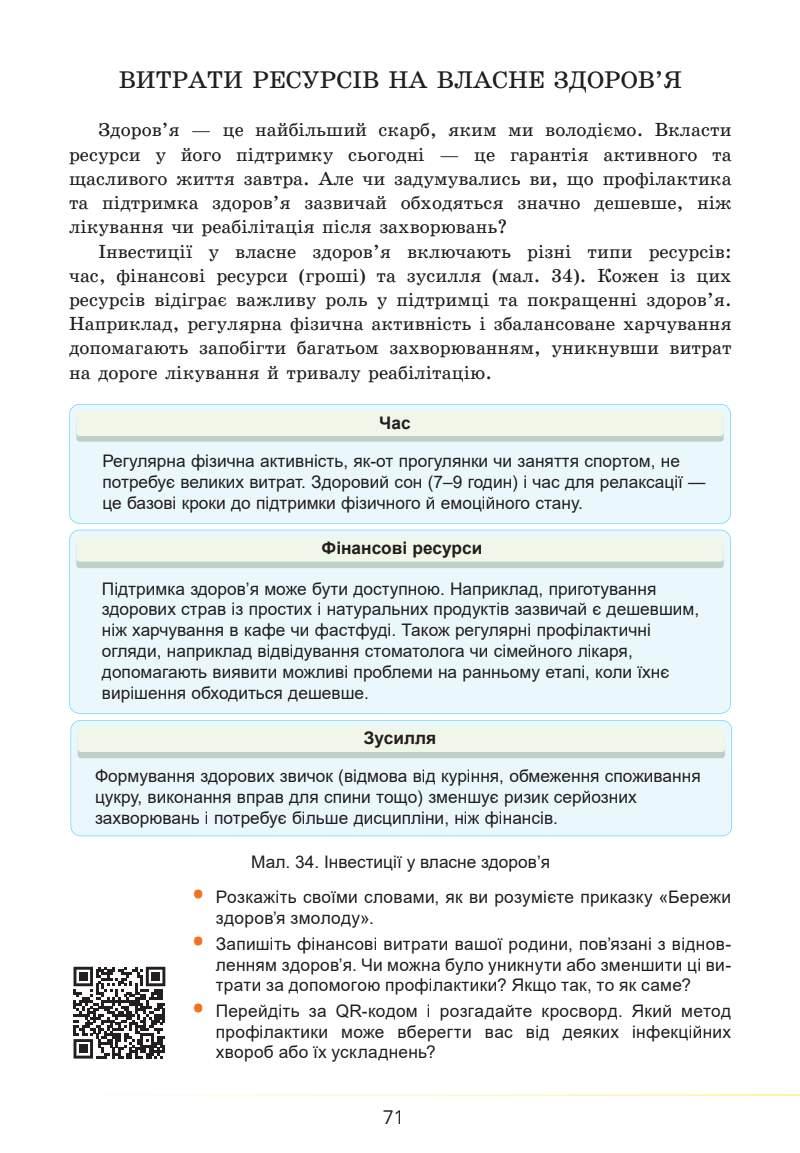 ВИТРАТИ РЕСУРСІВ НА ВЛАСНЕ ЗДОРОВ'Я

Здоров'я — це найбільший скарб, яким ми володіємо. Вкласти ресурси у його підтримку сьогодні — це гарантія активного та щасливого життя завтра. Але чи задумувались ви, що профілактика та підтримка здоров'я зазвичай обходяться значно дешевше, ніж лікування чи реабілітація після захворювань?

Інвестиції у власне здоров'я включають різні типи ресурсів: час, фінансові ресурси (гроші) та зусилля (мал. 34). Кожен із цих ресурсів відіграє важливу роль у підтримці та покращенні здоров'я. Наприклад, регулярна фізична активність і збалансоване харчування допомагають запобігти багатьом захворюванням, уникнувши витрат на дороге лікування й тривалу реабілітацію.

Час

Регулярна фізична активність, як-от прогулянки чи заняття спортом, не потребує великих витрат. Здоровий сон (7–9 годин) і час для релаксації — це базові кроки до підтримки фізичного й емоційного стану.

Фінансові ресурси

Підтримка здоров'я може бути доступною. Наприклад, приготування здорових страв із простих і натуральних продуктів зазвичай є дешевшим, ніж харчування в кафе чи фастфуді. Також регулярні профілактичні огляди, наприклад відвідування стоматолога чи сімейного лікаря, допомагають виявити можливі проблеми на ранньому етапі, коли їхнє вирішення обходиться дешевше.

Зусилля

Формування здорових звичок (відмова від куріння, обмеження споживання цукру, виконання вправ для спини тощо) зменшує ризик серйозних захворювань і потребує більше дисципліни, ніж фінансів.

Мал. 34. Інвестиції у власне здоров'я

• Розкажіть своїми словами, як ви розумієте приказку «Бережи здоров'я змолоду».
• Запишіть фінансові витрати вашої родини, пов'язані з відновленням здоров'я. Чи можна було уникнути або зменшити ці витрати за допомогою профілактики? Якщо так, то як саме?
• Перейдіть за QR-кодом і розгадайте кросворд. Який метод профілактики може вберегти вас від деяких інфекційних хвороб або їх ускладнень?

71